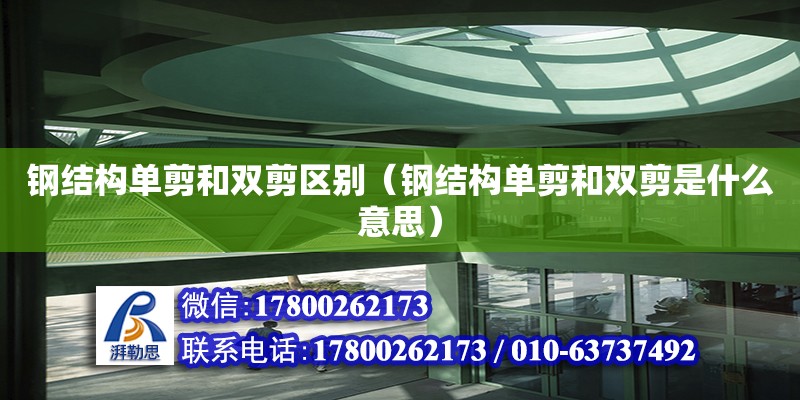 钢结构单剪和双剪区别（钢结构单剪和双剪是什么意思）

湃勒思

微信:17800262173

联系电话:17800262173 / 010-63737492